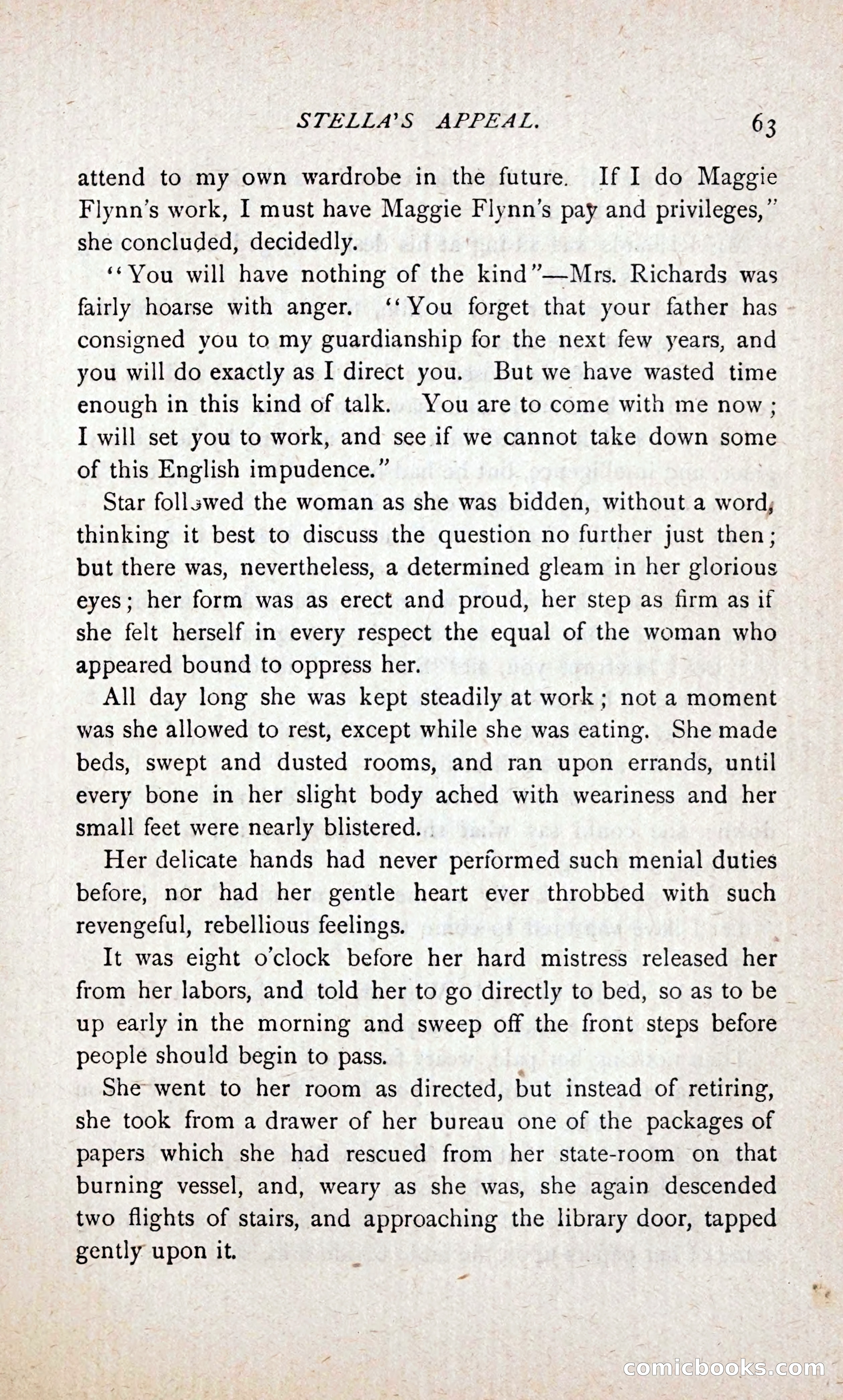 STELLA'S APPEAL. 63

attend to my own wardrobe in the future. If I do Maggie Flynn's work, I must have Maggie Flynn's pay and privileges," she concluded, decidedly.

"You will have nothing of the kind"—Mrs. Richards was fairly hoarse with anger. "You forget that your father has consigned you to my guardianship for the next few years, and you will do exactly as I direct you. But we have wasted time enough in this kind of talk. You are to come with me now; I will set you to work, and see if we cannot take down some of this English impudence."

Star followed the woman as she was bidden, without a word, thinking it best to discuss the question no further just then; but there was, nevertheless, a determined gleam in her glorious eyes; her form was as erect and proud, her step as firm as if she felt herself in every respect the equal of the woman who appeared bound to oppress her.

All day long she was kept steadily at work; not a moment was she allowed to rest, except while she was eating. She made beds, swept and dusted rooms, and ran upon errands, until every bone in her slight body ached with weariness and her small feet were nearly blistered.

Her delicate hands had never performed such menial duties before, nor had her gentle heart ever throbbed with such revengeful, rebellious feelings.

It was eight o'clock before her hard mistress released her from her labors, and told her to go directly to bed, so as to be up early in the morning and sweep off the front steps before people should begin to pass.

She went to her room as directed, but instead of retiring, she took from a drawer of her bureau one of the packages of papers which she had rescued from her state-room on that burning vessel, and, weary as she was, she again descended two flights of stairs, and approaching the library door, tapped gently upon it.

comicbooks.com